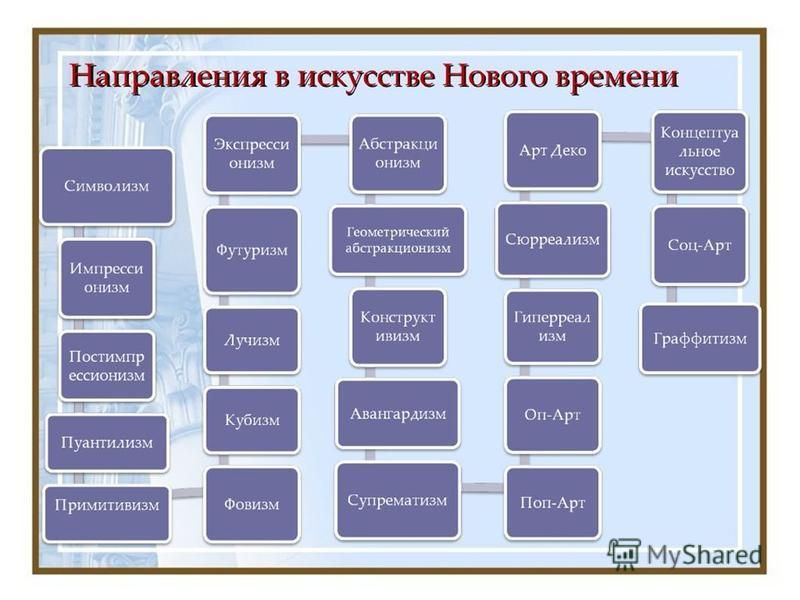 Направления в искусстве Нового времени

Символизм

Импрессионизм

Постимпрессионизм

Пуантилизм

Примитивизм

Экспрессионизм

Футуризм

Лучизм

Кубизм

Фовизм

Абстракционизм

Геометрический абстракционизм

Конструктивизм

Авангардизм

Супрематизм

Арт Деко

Сюрреализм

Гиперреализм

Оп-Арт

Поп-Арт

Концептуальное искусство

Соц-Арт

Граффитизм

MyShared